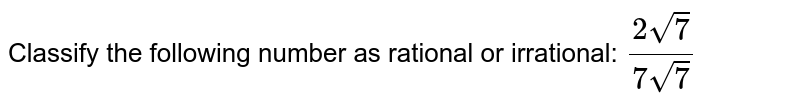 Classify the following number as rational or irrational: $\frac{2\sqrt{7}}{7\sqrt{7}}$